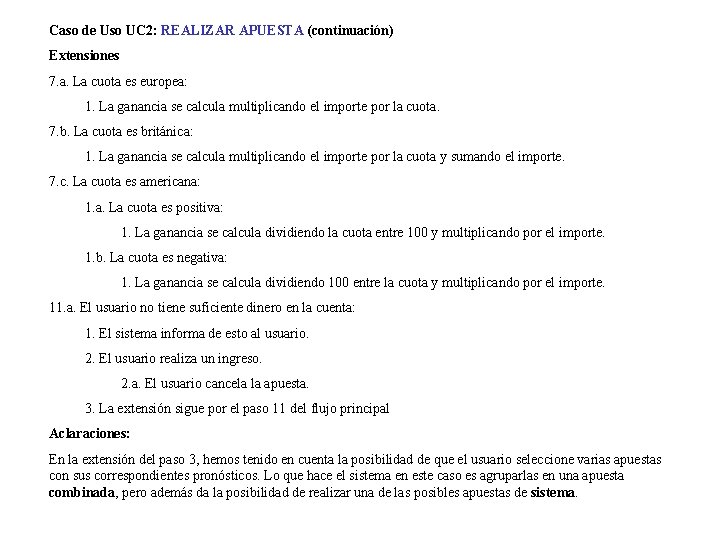 Caso de Uso UC2: REALIZAR APUESTA (continuación)

Extensiones

7.a. La cuota es europea:

1. La ganancia se calcula multiplicando el importe por la cuota.

7.b. La cuota es británica:

1. La ganancia se calcula multiplicando el importe por la cuota y sumando el importe.

7.c. La cuota es americana:

1.a. La cuota es positiva:

1. La ganancia se calcula dividiendo la cuota entre 100 y multiplicando por el importe.

1.b. La cuota es negativa:

1. La ganancia se calcula dividiendo 100 entre la cuota y multiplicando por el importe.

11.a. El usuario no tiene suficiente dinero en la cuenta:

1. El sistema informa de esto al usuario.

2. El usuario realiza un ingreso.

2.a. El usuario cancela la apuesta.

3. La extensión sigue por el paso 11 del flujo principal

Aclaraciones:

En la extensión del paso 3, hemos tenido en cuenta la posibilidad de que el usuario seleccione varias apuestas con sus correspondientes pronósticos. Lo que hace el sistema en este caso es agruparlas en una apuesta combinada, pero además da la posibilidad de realizar una de las posibles apuestas de sistema.